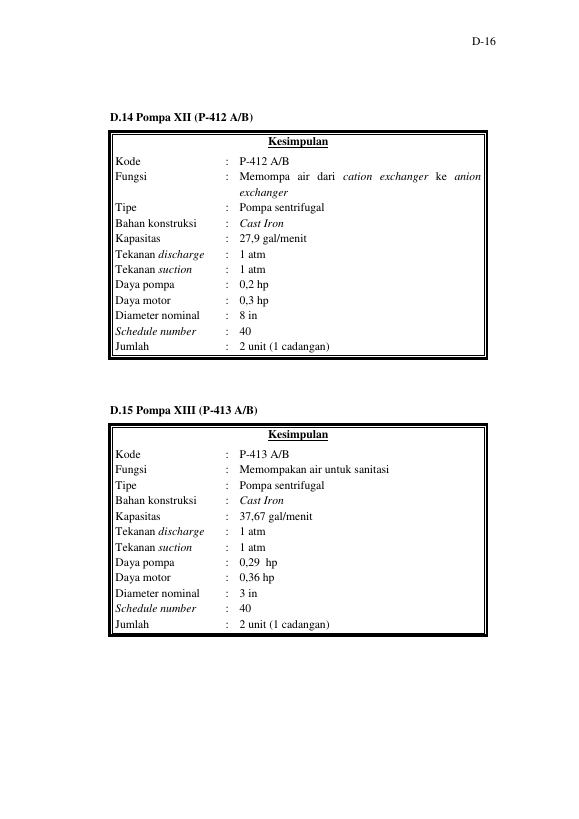 D-16

D.14 Pompa XII (P-412 A/B)

Kesimpulan

Kode : P-412 A/B
Fungsi : Memompa air dari cation exchanger ke anion exchanger
Tipe : Pompa sentrifugal
Bahan konstruksi : Cast Iron
Kapasitas : 27,9 gal/menit
Tekanan discharge : 1 atm
Tekanan suction : 1 atm
Daya pompa : 0,2 hp
Daya motor : 0,3 hp
Diameter nominal : 8 in
Schedule number : 40
Jumlah : 2 unit (1 cadangan)

D.15 Pompa XIII (P-413 A/B)

Kesimpulan

Kode : P-413 A/B
Fungsi : Memompakan air untuk sanitasi
Tipe : Pompa sentrifugal
Bahan konstruksi : Cast Iron
Kapasitas : 37,67 gal/menit
Tekanan discharge : 1 atm
Tekanan suction : 1 atm
Daya pompa : 0,29 hp
Daya motor : 0,36 hp
Diameter nominal : 3 in
Schedule number : 40
Jumlah : 2 unit (1 cadangan)